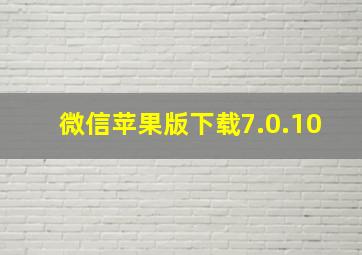 微信苹果版下载7.0.10